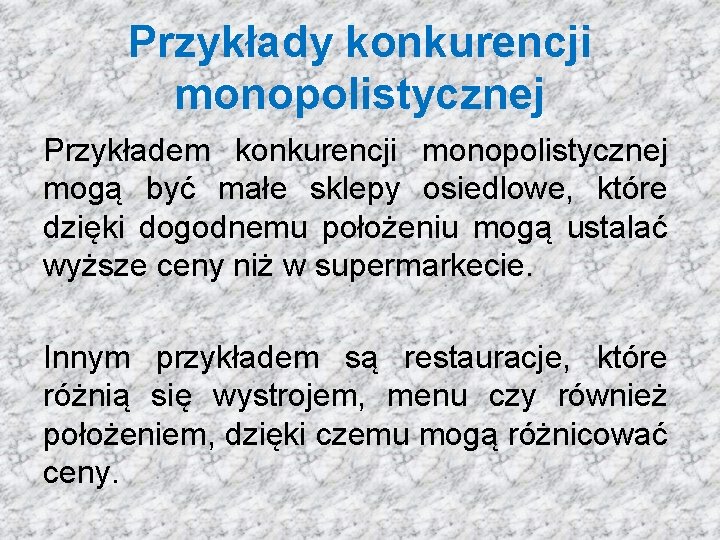 Przykłady konkurencji monopolistycznej

Przykładem konkurencji monopolistycznej mogą być małe sklepy osiedlowe, które dzięki dogodnemu położeniu mogą ustalać wyższe ceny niż w supermarkecie.

Innym przykładem są restauracje, które różnią się wystrojem, menu czy również położeniem, dzięki czemu mogą różnicować ceny.